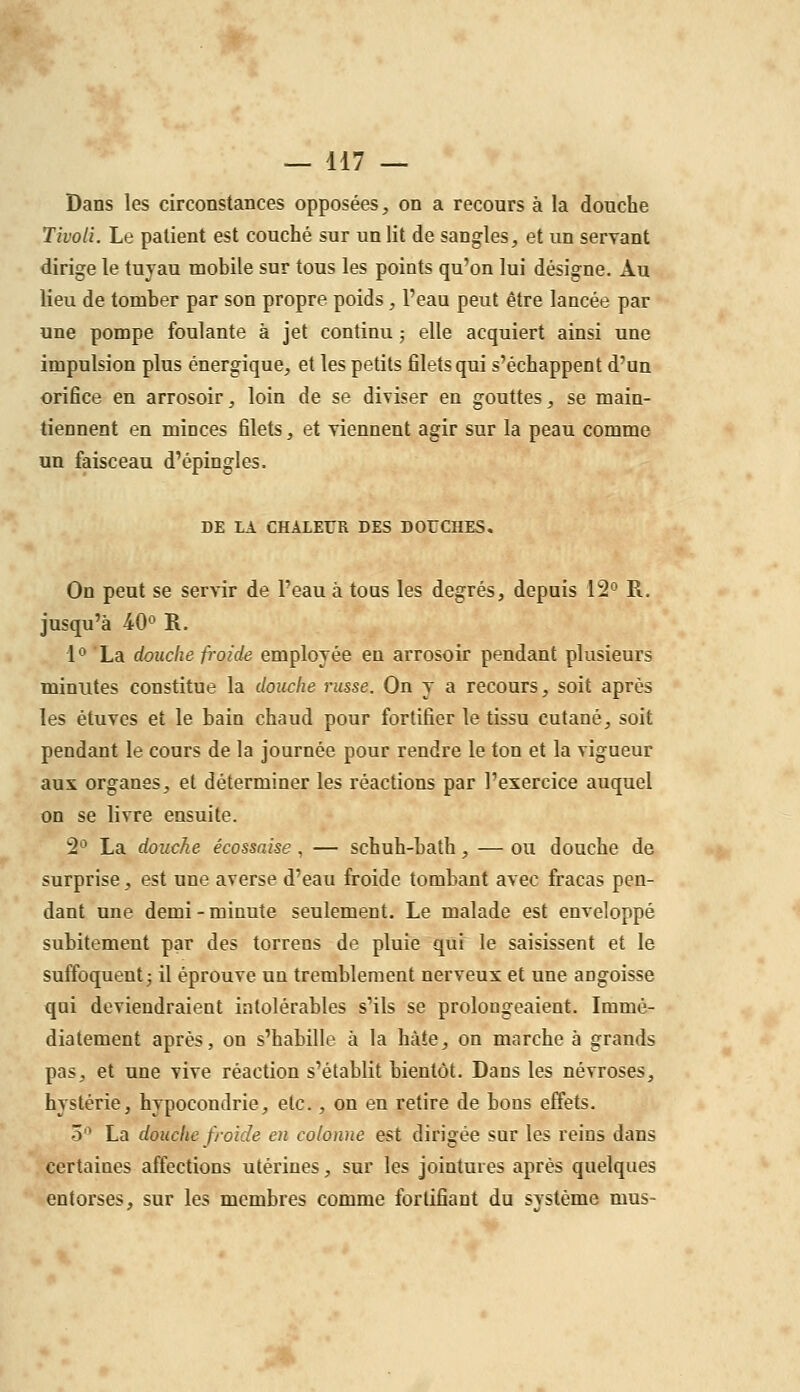 — 117 —

Dans les circonstances opposées, on a recours à la douche Tivoli. Le patient est couché sur un lit de sangles, et un servant dirige le tuyau mobile sur tous les points qu'on lui désigne. Au lieu de tomber par son propre poids, l'eau peut être lancée par une pompe foulante à jet continu ; elle acquiert ainsi une impulsion plus énergique, et les petits filets qui s'échappent d'un orifice en arrosoir, loin de se diviser en gouttes, se maintiennent en minces filets, et viennent agir sur la peau comme un faisceau d'épingles.

DE LA CHALEUR DES DOUCHES.

On peut se servir de l'eau à tous les degrés, depuis 12° R. jusqu'à 40° R.

1° La douche froide employée en arrosoir pendant plusieurs minutes constitue la douche russe. On y a recours, soit après les étuves et le bain chaud pour fortifier le tissu cutané, soit pendant le cours de la journée pour rendre le ton et la vigueur aux organes, et déterminer les réactions par l'exercice auquel on se livre ensuite.

2° La douche écossaise, — schuh-bath, — ou douche de surprise, est une averse d'eau froide tombant avec fracas pendant une demi-minute seulement. Le malade est enveloppé subitement par des torrens de pluie qui le saisissent et le suffoquent ; il éprouve un tremblement nerveux et une angoisse qui deviendraient intolérables s'ils se prolongeaient. Immédiatement après, on s'habille à la hâte, on marche à grands pas, et une vive réaction s'établit bientôt. Dans les névroses, hystérie, hypocondrie, etc., on en retire de bons effets.

3° La douche froide en colonne est dirigée sur les reins dans certaines affections utérines, sur les jointures après quelques entorses, sur les membres comme fortifiant du système mus-